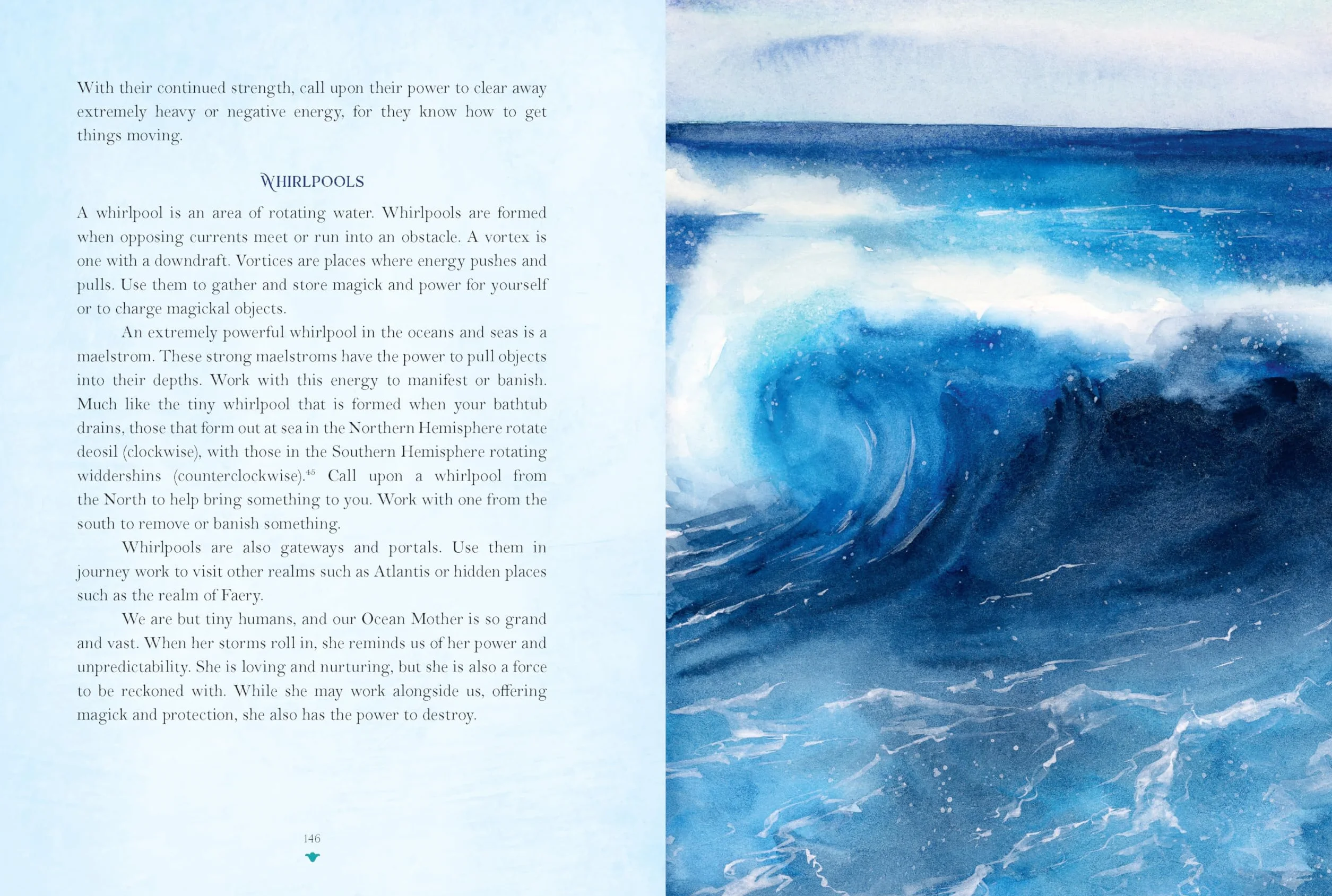 With their continued strength, call upon their power to clear away extremely heavy or negative energy, for they know how to get things moving.

WHIRLPOOLS

A whirlpool is an area of rotating water. Whirlpools are formed when opposing currents meet or run into an obstacle. A vortex is one with a downdraft. Vortices are places where energy pushes and pulls. Use them to gather and store magick and power for yourself or to charge magickal objects.

An extremely powerful whirlpool in the oceans and seas is a maelstrom. These strong maelstroms have the power to pull objects into their depths. Work with this energy to manifest or banish. Much like the tiny whirlpool that is formed when your bathtub drains, those that form out at sea in the Northern Hemisphere rotate deosil (clockwise), with those in the Southern Hemisphere rotating widdershins (counterclockwise).$^{45}$ Call upon a whirlpool from the North to help bring something to you. Work with one from the south to remove or banish something.

Whirlpools are also gateways and portals. Use them in journey work to visit other realms such as Atlantis or hidden places such as the realm of Faery.

We are but tiny humans, and our Ocean Mother is so grand and vast. When her storms roll in, she reminds us of her power and unpredictability. She is loving and nurturing, but she is also a force to be reckoned with. While she may work alongside us, offering magick and protection, she also has the power to destroy.

146